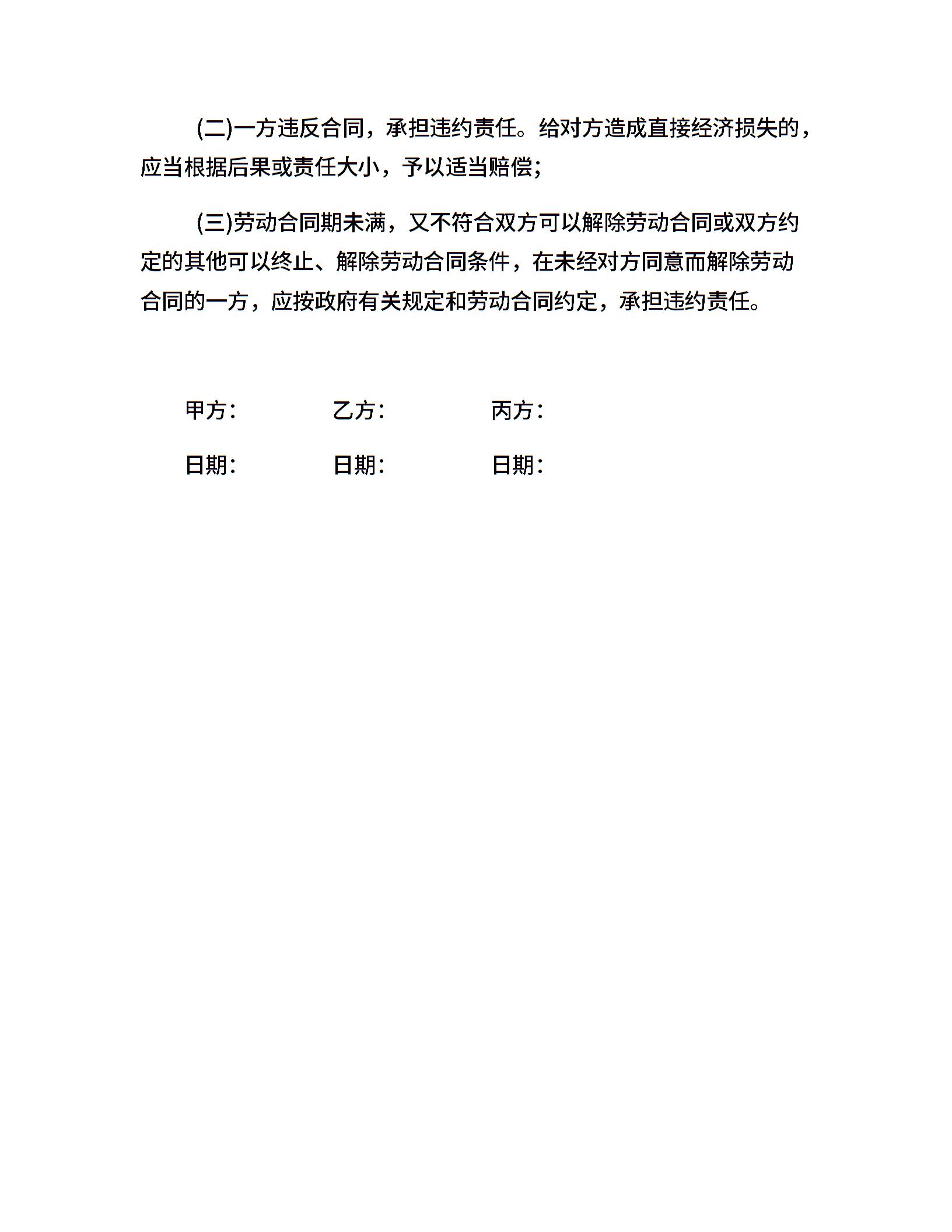 (二)一方违反合同，承担违约责任。给对方造成直接经济损失的，应当根据后果或责任大小，予以适当赔偿;

(三)劳动合同期未满，又不符合双方可以解除劳动合同或双方约定的其他可以终止、解除劳动合同条件，在未经对方同意而解除劳动合同的一方，应按政府有关规定和劳动合同约定，承担违约责任。

甲方： 乙方： 丙方：

日期： 日期： 日期：